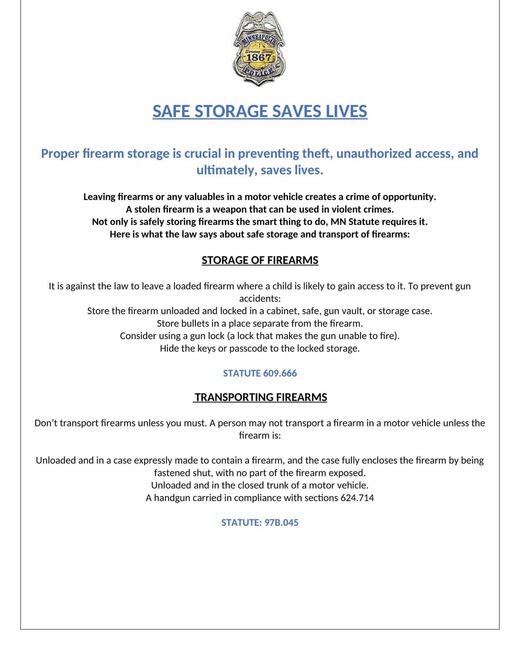 MINNEAPOLIS
1867
POLICE

SAFE STORAGE SAVES LIVES

Proper firearm storage is crucial in preventing theft, unauthorized access, and ultimately, saves lives.

Leaving firearms or any valuables in a motor vehicle creates a crime of opportunity.
A stolen firearm is a weapon that can be used in violent crimes.
Not only is safely storing firearms the smart thing to do, MN Statute requires it.
Here is what the law says about safe storage and transport of firearms:

STORAGE OF FIREARMS

It is against the law to leave a loaded firearm where a child is likely to gain access to it. To prevent gun accidents:
Store the firearm unloaded and locked in a cabinet, safe, gun vault, or storage case.
Store bullets in a place separate from the firearm.
Consider using a gun lock (a lock that makes the gun unable to fire).
Hide the keys or passcode to the locked storage.

STATUTE 609.666

TRANSPORTING FIREARMS

Don't transport firearms unless you must. A person may not transport a firearm in a motor vehicle unless the firearm is:

Unloaded and in a case expressly made to contain a firearm, and the case fully encloses the firearm by being fastened shut, with no part of the firearm exposed.
Unloaded and in the closed trunk of a motor vehicle.
A handgun carried in compliance with sections 624.714

STATUTE: 97B.045